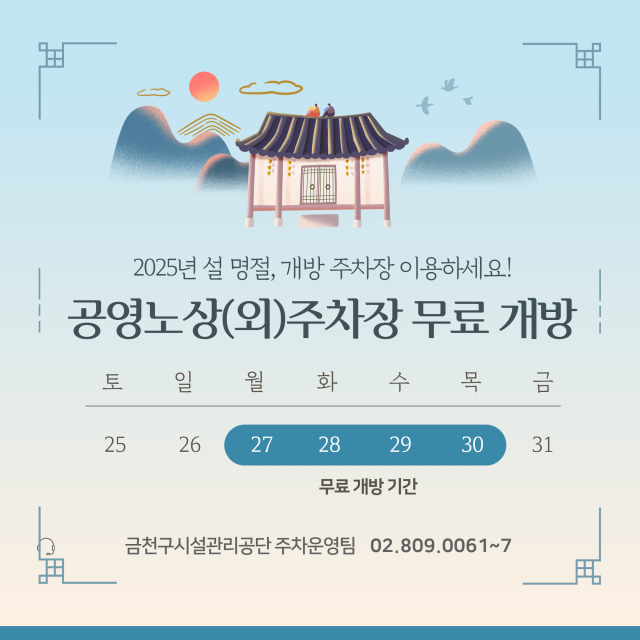 2025년 설 명절, 개방 주차장 이용하세요!

공영노상(외)주차장 무료 개방

| 토 | 일 | 월 | 화 | 수 | 목 | 금 |
|---|---|---|---|---|---|---|
| 25 | 26 | 27 | 28 | 29 | 30 | 31 |

무료 개방 기간

금천구시설관리공단 주차운영팀 02.809.0061~7